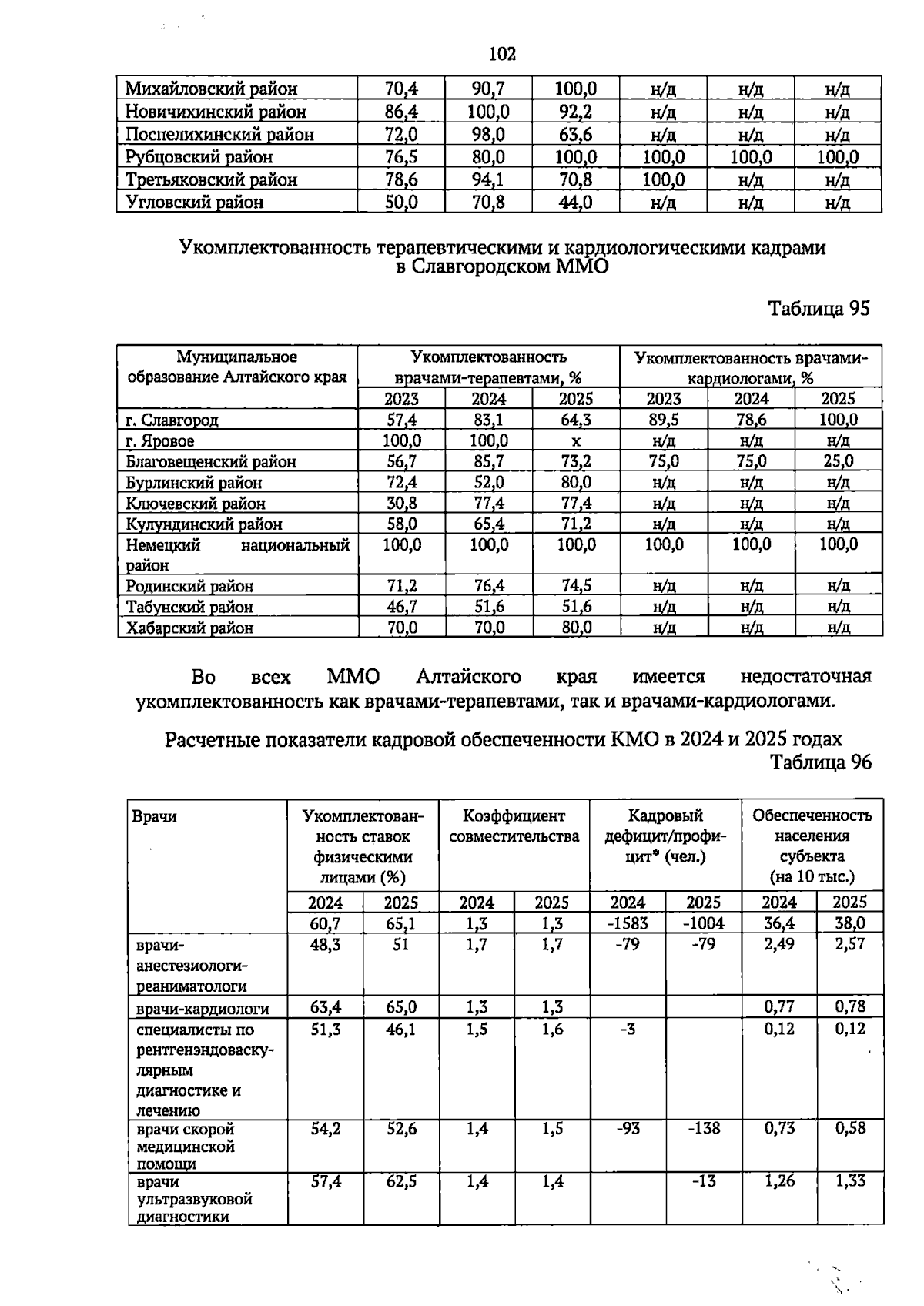 102

| Михайловский район | 70,4 | 90,7 | 100,0 | н/д | н/д | н/д |
|---|---|---|---|---|---|---|
| Новичихинский район | 86,4 | 100,0 | 92,2 | н/д | н/д | н/д |
| Поспелихинский район | 72,0 | 98,0 | 63,6 | н/д | н/д | н/д |
| Рубцовский район | 76,5 | 80,0 | 100,0 | 100,0 | 100,0 | 100,0 |
| Третьяковский район | 78,6 | 94,1 | 70,8 | 100,0 | н/д | н/д |
| Угловский район | 50,0 | 70,8 | 44,0 | н/д | н/д | н/д |

Укомплектованность терапевтическими и кардиологическими кадрами в Славгородском ММО

Таблица 95

| Муниципальное образование Алтайского края | Укомплектованность врачами-терапевтами, % | | | Укомплектованность врачами-кардиологами, % | | |
|---|---|---|---|---|---|---|
| | 2023 | 2024 | 2025 | 2023 | 2024 | 2025 |
| г. Славгород | 57,4 | 83,1 | 64,3 | 89,5 | 78,6 | 100,0 |
| г. Яровое | 100,0 | 100,0 | х | н/д | н/д | н/д |
| Благовещенский район | 56,7 | 85,7 | 73,2 | 75,0 | 75,0 | 25,0 |
| Бурлинский район | 72,4 | 52,0 | 80,0 | н/д | н/д | н/д |
| Ключевский район | 30,8 | 77,4 | 77,4 | н/д | н/д | н/д |
| Кулундинский район | 58,0 | 65,4 | 71,2 | н/д | н/д | н/д |
| Немецкий национальный район | 100,0 | 100,0 | 100,0 | 100,0 | 100,0 | 100,0 |
| Родинский район | 71,2 | 76,4 | 74,5 | н/д | н/д | н/д |
| Табунский район | 46,7 | 51,6 | 51,6 | н/д | н/д | н/д |
| Хабарский район | 70,0 | 70,0 | 80,0 | н/д | н/д | н/д |

Во всех ММО Алтайского края имеется недостаточная укомплектованность как врачами-терапевтами, так и врачами-кардиологами.

Расчетные показатели кадровой обеспеченности КМО в 2024 и 2025 годах
Таблица 96

| Врачи | Укомплектованность ставок физическими лицами (%) | | Коэффициент совместительства | | Кадровый дефицит/профицит* (чел.) | | Обеспеченность населения субъекта (на 10 тыс.) | |
|---|---|---|---|---|---|---|---|---|
| | 2024 | 2025 | 2024 | 2025 | 2024 | 2025 | 2024 | 2025 |
| | 60,7 | 65,1 | 1,3 | 1,3 | -1583 | -1004 | 36,4 | 38,0 |
| врачи-анестезиологи-реаниматологи | 48,3 | 51 | 1,7 | 1,7 | -79 | -79 | 2,49 | 2,57 |
| врачи-кардиологи | 63,4 | 65,0 | 1,3 | 1,3 | | | 0,77 | 0,78 |
| специалисты по рентгенэндоваскулярным диагностике и лечению | 51,3 | 46,1 | 1,5 | 1,6 | -3 | | 0,12 | 0,12 |
| врачи скорой медицинской помощи | 54,2 | 52,6 | 1,4 | 1,5 | -93 | -138 | 0,73 | 0,58 |
| врачи ультразвуковой диагностики | 57,4 | 62,5 | 1,4 | 1,4 | | -13 | 1,26 | 1,33 |